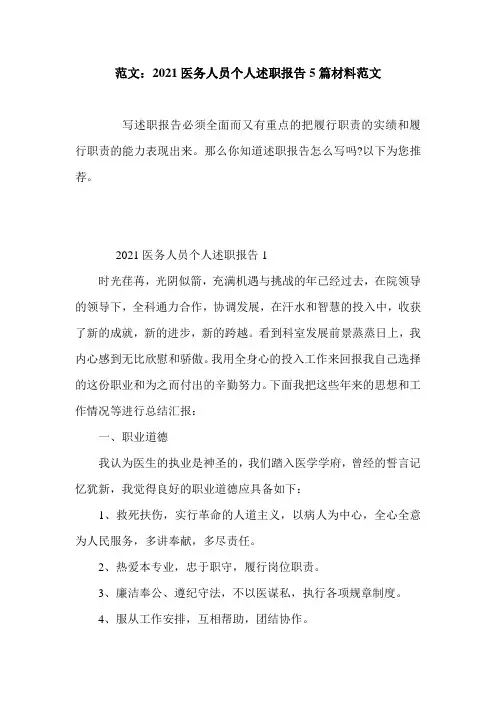 范文：2021 医务人员个人述职报告 5 篇材料范文

写述职报告必须全面而又有重点的把履行职责的实绩和履行职责的能力表现出来。那么你知道述职报告怎么写吗?以下为您推荐。

2021 医务人员个人述职报告 1

时光荏苒，光阴似箭，充满机遇与挑战的年已经过去，在院领导的领导下，全科通力合作，协调发展，在汗水和智慧的投入中，收获了新的成就，新的进步，新的跨越。看到科室发展前景蒸蒸日上，我内心感到无比欣慰和骄傲。我用全身心的投入工作来回报我自己选择的这份职业和为之而付出的辛勤努力。下面我把这些年来的思想和工作情况等进行总结汇报：

一、职业道德

我认为医生的执业是神圣的，我们踏入医学学府，曾经的誓言记忆犹新，我觉得良好的职业道德应具备如下：

1、救死扶伤，实行革命的人道主义，以病人为中心，全心全意为人民服务，多讲奉献，多尽责任。

2、热爱本专业，忠于职守，履行岗位职责。

3、廉洁奉公、遵纪守法，不以医谋私，执行各项规章制度。

4、服从工作安排，互相帮助，团结协作。